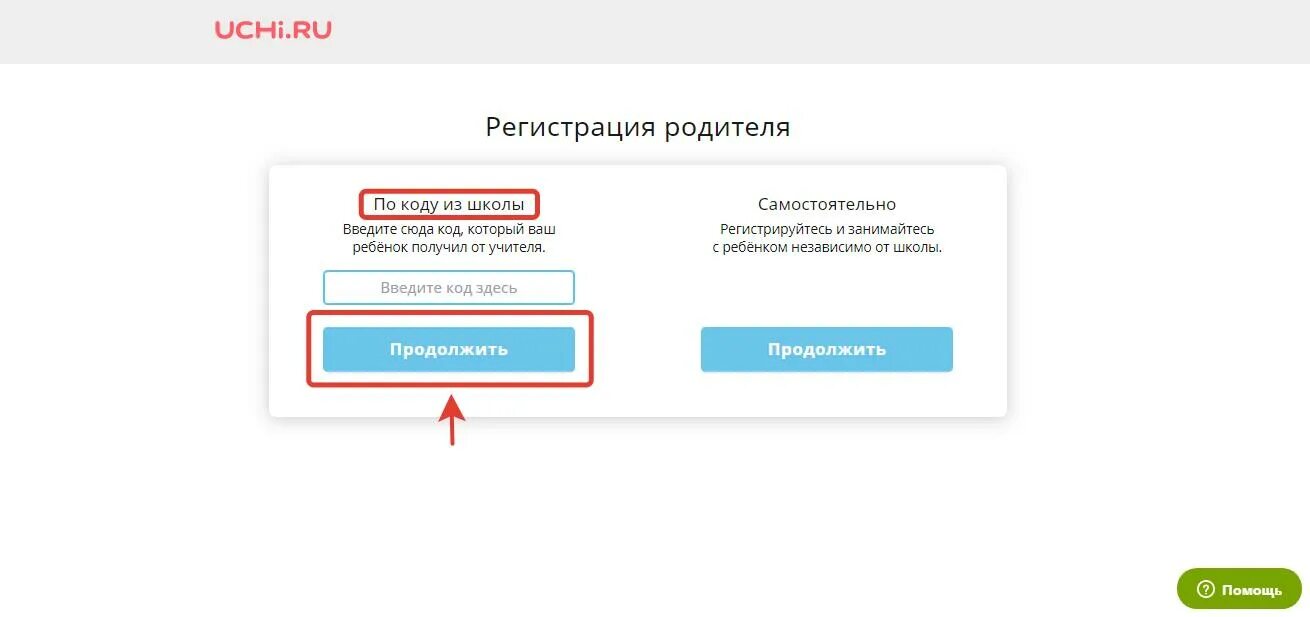 UCHi.RU

Регистрация родителя

По коду из школы
Введите сюда код, который ваш ребёнок получил от учителя.

Введите код здесь

Продолжить

Самостоятельно
Регистрируйтесь и занимайтесь с ребёнком независимо от школы.

Продолжить

? Помощь